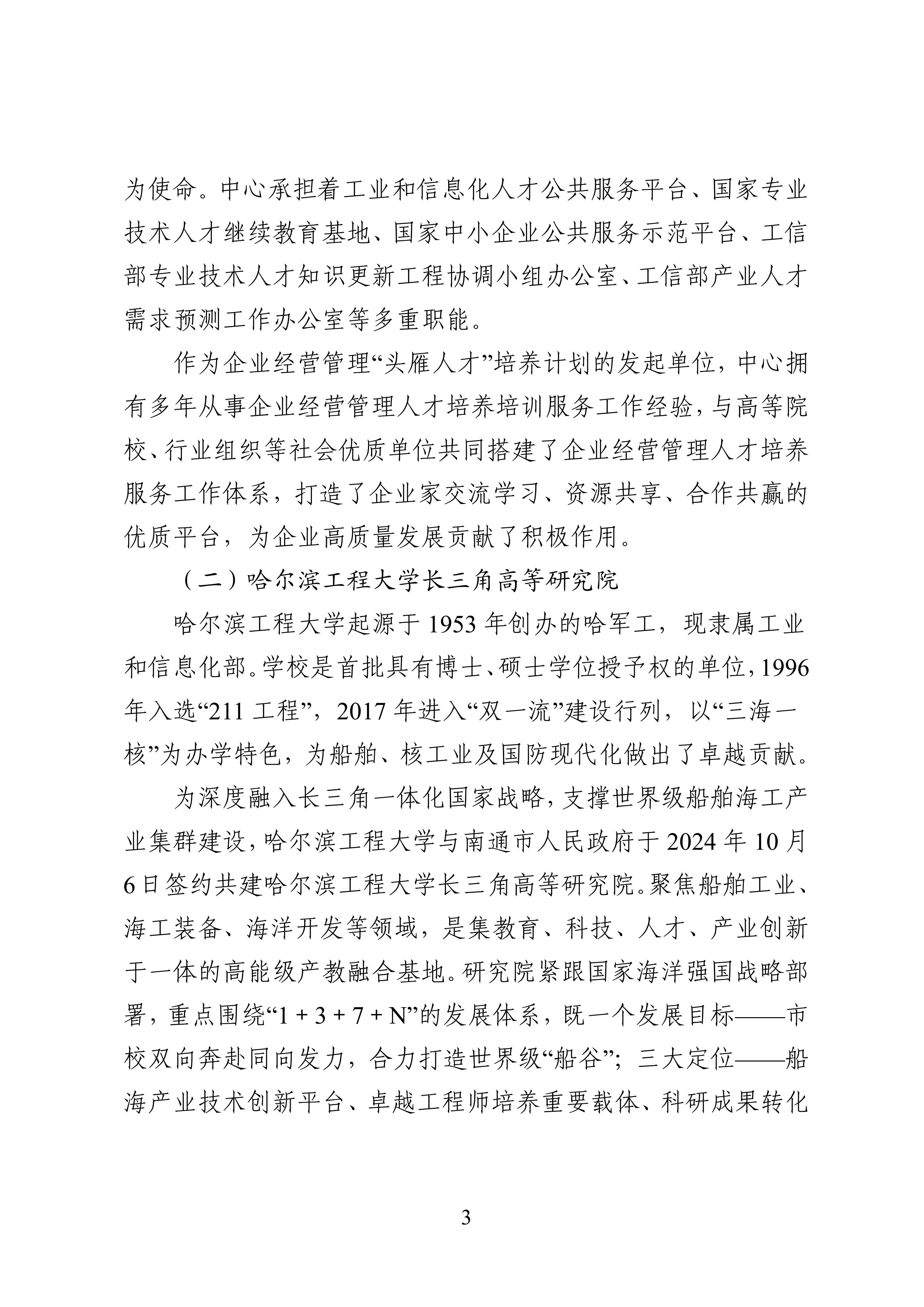 为使命。中心承担着工业和信息化人才公共服务平台、国家专业技术人才继续教育基地、国家中小企业公共服务示范平台、工信部专业技术人才知识更新工程协调小组办公室、工信部产业人才需求预测工作办公室等多重职能。

作为企业经营管理“头雁人才”培养计划的发起单位，中心拥有多年从事企业经营管理人才培养培训服务工作经验，与高等院校、行业组织等社会优质单位共同搭建了企业经营管理人才培养服务工作体系，打造了企业家交流学习、资源共享、合作共赢的优质平台，为企业高质量发展贡献了积极作用。

（二）哈尔滨工程大学长三角高等研究院

哈尔滨工程大学起源于 1953 年创办的哈军工，现隶属工业和信息化部。学校是首批具有博士、硕士学位授予权的单位，1996 年入选“211 工程”，2017 年进入“双一流”建设行列，以“三海一核”为办学特色，为船舶、核工业及国防现代化做出了卓越贡献。

为深度融入长三角一体化国家战略，支撑世界级船舶海工产业集群建设，哈尔滨工程大学与南通市人民政府于 2024 年 10 月 6 日签约共建哈尔滨工程大学长三角高等研究院。聚焦船舶工业、海工装备、海洋开发等领域，是集教育、科技、人才、产业创新于一体的高能级产教融合基地。研究院紧跟国家海洋强国战略部署，重点围绕“1 + 3 + 7 + N”的发展体系，既一个发展目标——市校双向奔赴同向发力，合力打造世界级“船谷”；三大定位——船海产业技术创新平台、卓越工程师培养重要载体、科研成果转化

3